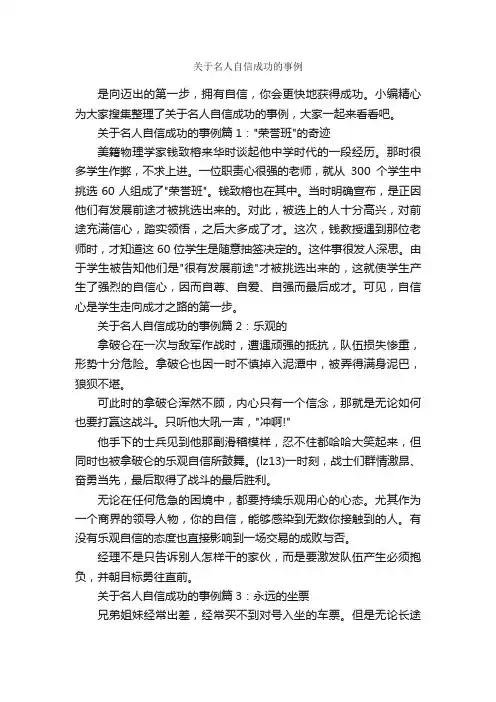 关于名人自信成功的事例

是向迈出的第一步，拥有自信，你会更快地获得成功。小编精心为大家搜集整理了关于名人自信成功的事例，大家一起来看看吧。

关于名人自信成功的事例篇 1："荣誉班"的奇迹

美籍物理学家钱致榕来华时谈起他中学时代的一段经历。那时很多学生作弊，不求上进。一位职责心很强的老师，就从 300 个学生中挑选 60 人组成了"荣誉班"。钱致榕也在其中。当时明确宣布，是正因他们有发展前途才被挑选出来的。对此，被选上的人十分高兴，对前途充满信心，踏实领悟，之后大多成了才。这次，钱教授遇到那位老师时，才知道这 60 位学生是随意抽签决定的。这件事很发人深思。由于学生被告知他们是"很有发展前途"才被挑选出来的，这就使学生产生了强烈的自信心，因而自尊、自爱、自强而最后成才。可见，自信心是学生走向成才之路的第一步。

关于名人自信成功的事例篇 2：乐观的

拿破仑在一次与敌军作战时，遭遇顽强的抵抗，队伍损失惨重，形势十分危险。拿破仑也因一时不慎掉入泥潭中，被弄得满身泥巴，狼狈不堪。

可此时的拿破仑浑然不顾，内心只有一个信念，那就是无论如何也要打赢这战斗。只听他大吼一声，"冲啊!"

他手下的士兵见到他那副滑稽模样，忍不住都哈哈大笑起来，但同时也被拿破仑的乐观自信所鼓舞。(lz13)一时刻，战士们群情激昂、奋勇当先，最后取得了战斗的最后胜利。

无论在任何危急的困境中，都要持续乐观用心的心态。尤其作为一个商界的领导人物，你的自信，能够感染到无数你接触到的人。有没有乐观自信的态度也直接影响到一场交易的成败与否。

经理不是只告诉别人怎样干的家伙，而是要激发队伍产生必须抱负，并朝目标勇往直前。

关于名人自信成功的事例篇 3：永远的坐票

兄弟姐妹经常出差，经常买不到对号入坐的车票。但是无论长途